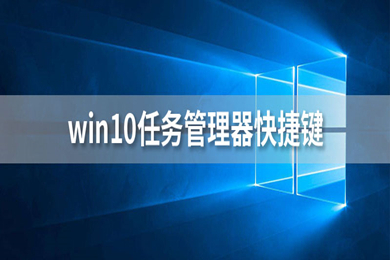 win10任务管理器快捷键